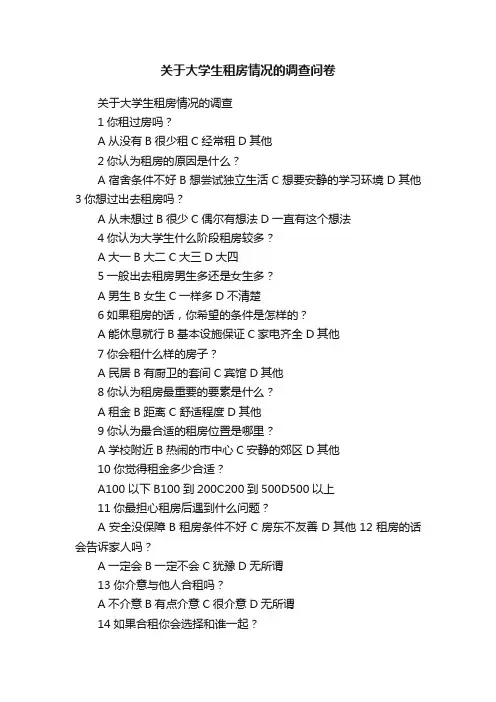 关于大学生租房情况的调查问卷

关于大学生租房情况的调查

1 你租过房吗？

A 从没有 B 很少租 C 经常租 D 其他

2 你认为租房的原因是什么？

A 宿舍条件不好 B 想尝试独立生活 C 想要安静的学习环境 D 其他 3 你想过出去租房吗？

A 从未想过 B 很少 C 偶尔有想法 D 一直有这个想法

4 你认为大学生什么阶段租房较多？

A 大一 B 大二 C 大三 D 大四

5 一般出去租房男生多还是女生多？

A 男生 B 女生 C 一样多 D 不清楚

6 如果租房的话，你希望的条件是怎样的？

A 能休息就行 B 基本设施保证 C 家电齐全 D 其他

7 你会租什么样的房子？

A 民居 B 有厨卫的套间 C 宾馆 D 其他

8 你认为租房最重要的要素是什么？

A 租金 B 距离 C 舒适程度 D 其他

9 你认为最合适的租房位置是哪里？

A 学校附近 B 热闹的市中心 C 安静的郊区 D 其他

10 你觉得租金多少合适？

A100 以下 B100 到 200C200 到 500D500 以上

11 你最担心租房后遇到什么问题？

A 安全没保障 B 租房条件不好 C 房东不友善 D 其他 12 租房的话会告诉家人吗？

A 一定会 B 一定不会 C 犹豫 D 无所谓

13 你介意与他人合租吗？

A 不介意 B 有点介意 C 很介意 D 无所谓

14 如果合租你会选择和谁一起？